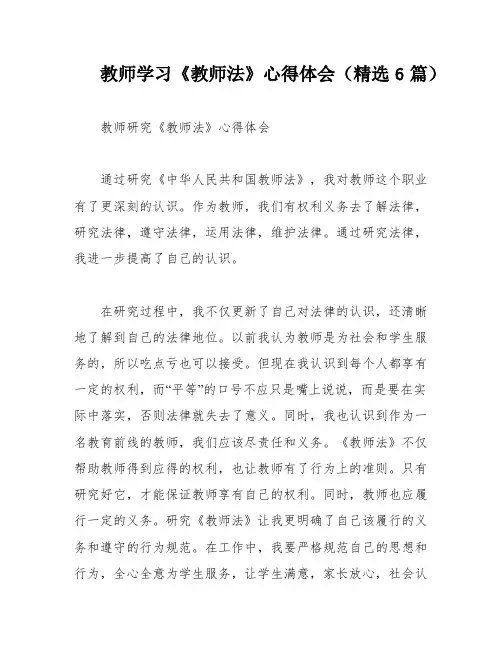 教师学习《教师法》心得体会（精选 6 篇）

教师研究《教师法》心得体会

通过研究《中华人民共和国教师法》，我对教师这个职业有了更深刻的认识。作为教师，我们有权利义务去了解法律，研究法律，遵守法律，运用法律，维护法律。通过研究法律，我进一步提高了自己的认识。

在研究过程中，我不仅更新了自己对法律的认识，还清晰地了解到自己的法律地位。以前我认为教师是为社会和学生服务的，所以吃点亏也可以接受。但现在我认识到每个人都享有一定的权利，而“平等”的口号不应只是嘴上说说，而是要在实际中落实，否则法律就失去了意义。同时，我也认识到作为一名教育前线的教师，我们应该尽责任和义务。《教师法》不仅帮助教师得到应得的权利，也让教师有了行为上的准则。只有研究好它，才能保证教师享有自己的权利。同时，教师也应履行一定的义务。研究《教师法》让我更明确了自己该履行的义务和遵守的行为规范。在工作中，我要严格规范自己的思想和行为，全心全意为学生服务，让学生满意，家长放心，社会认